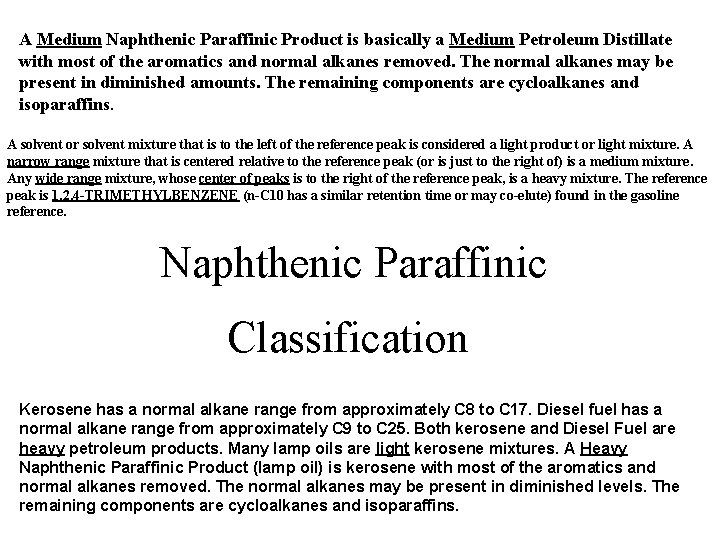 A Medium Naphthenic Paraffinic Product is basically a Medium Petroleum Distillate with most of the aromatics and normal alkanes removed. The normal alkanes may be present in diminished amounts. The remaining components are cycloalkanes and isoparaffins.

A solvent or solvent mixture that is to the left of the reference peak is considered a light product or light mixture. A narrow range mixture that is centered relative to the reference peak (or is just to the right of) is a medium mixture. Any wide range mixture, whose center of peaks is to the right of the reference peak, is a heavy mixture. The reference peak is 1,2,4-TRIMETHYLBENZENE (n-C10 has a similar retention time or may co-elute) found in the gasoline reference.

Naphthenic Paraffinic

Classification

Kerosene has a normal alkane range from approximately C8 to C17. Diesel fuel has a normal alkane range from approximately C9 to C25. Both kerosene and Diesel Fuel are heavy petroleum products. Many lamp oils are light kerosene mixtures. A Heavy Naphthenic Paraffinic Product (lamp oil) is kerosene with most of the aromatics and normal alkanes removed. The normal alkanes may be present in diminished levels. The remaining components are cycloalkanes and isoparaffins.